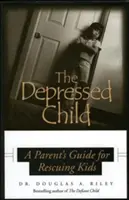 The Depressed Child

A Parent's Guide for Rescuing Kids

DR. DOUGLAS A. RILEY

Bestselling author of The Defiant Child